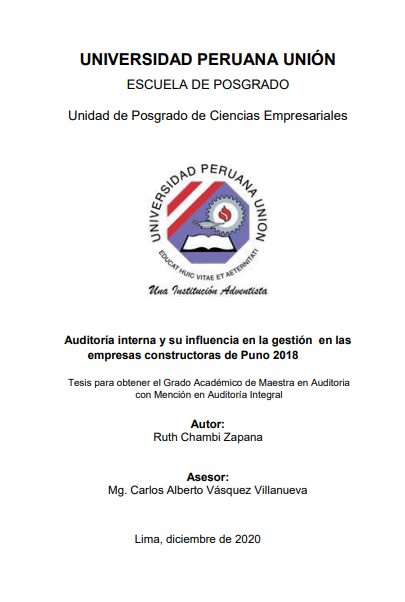 UNIVERSIDAD PERUANA UNIÓN
ESCUELA DE POSGRADO
Unidad de Posgrado de Ciencias Empresariales

UNIVERSIDAD PERUANA UNION
EDUCAT HUIC VITAE ET AETERNITATI
Una Institución Adventista

Auditoría interna y su influencia en la gestión en las empresas constructoras de Puno 2018

Tesis para obtener el Grado Académico de Maestra en Auditoria con Mención en Auditoría Integral

Autor:
Ruth Chambi Zapana

Asesor:
Mg. Carlos Alberto Vásquez Villanueva

Lima, diciembre de 2020